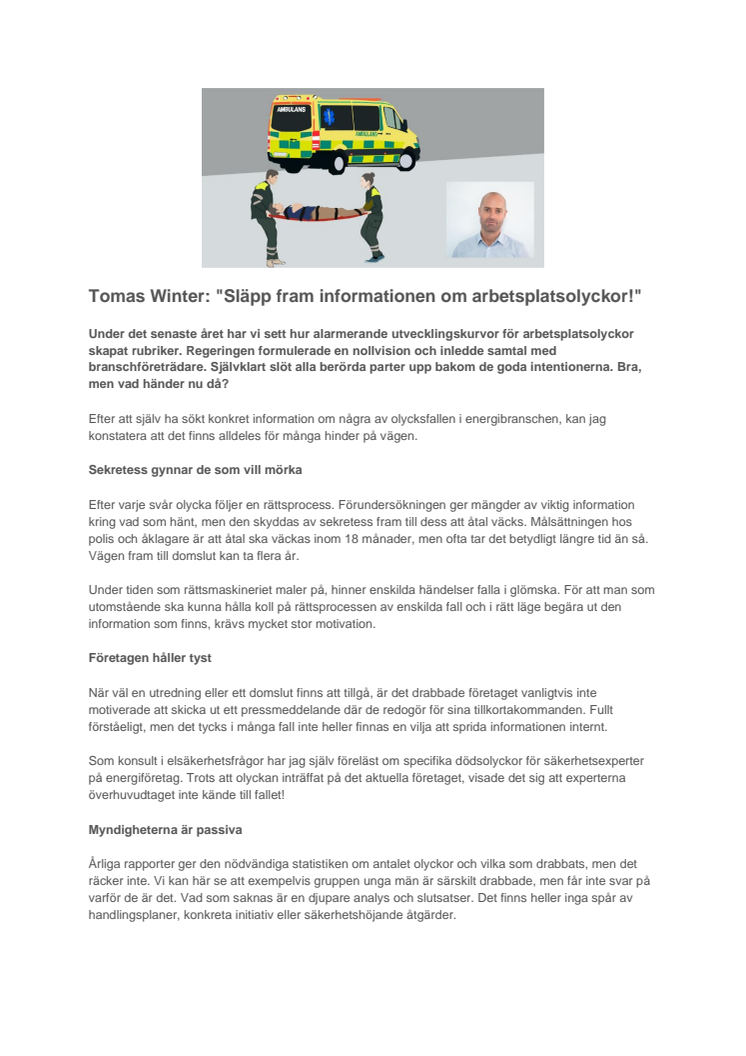 AMBULANS

AMBULANS

Tomas Winter: "Släpp fram informationen om arbetsplatsolyckor!"

Under det senaste året har vi sett hur alarmerande utvecklingskurvor för arbetsplatsolyckor skapat rubriker. Regeringen formulerade en nollvision och inledde samtal med branschföreträdare. Självklart slöt alla berörda parter upp bakom de goda intentionerna. Bra, men vad händer nu då?

Efter att själv ha sökt konkret information om några av olycksfallen i energibranschen, kan jag konstatera att det finns alldeles för många hinder på vägen.

Sekretess gynnar de som vill mörka

Efter varje svår olycka följer en rättsprocess. Förundersökningen ger mängder av viktig information kring vad som hänt, men den skyddas av sekretess fram till dess att åtal väcks. Målsättningen hos polis och åklagare är att åtal ska väckas inom 18 månader, men ofta tar det betydligt längre tid än så. Vägen fram till domslut kan ta flera år.

Under tiden som rättsmaskineriet maler på, hinner enskilda händelser falla i glömska. För att man som utomstående ska kunna hålla koll på rättsprocessen av enskilda fall och i rätt läge begära ut den information som finns, krävs mycket stor motivation.

Företagen håller tyst

När väl en utredning eller ett domslut finns att tillgå, är det drabbade företaget vanligtvis inte motiverade att skicka ut ett pressmeddelande där de redogör för sina tillkortakommanden. Fullt förståeligt, men det tycks i många fall inte heller finnas en vilja att sprida informationen internt.

Som konsult i elsäkerhetsfrågor har jag själv föreläst om specifika dödsolyckor för säkerhetsexperter på energiföretag. Trots att olyckan inträffat på det aktuella företaget, visade det sig att experterna överhuvudtaget inte kände till fallet!

Myndigheterna är passiva

Årliga rapporter ger den nödvändiga statistiken om antalet olyckor och vilka som drabbats, men det räcker inte. Vi kan här se att exempelvis gruppen unga män är särskilt drabbade, men får inte svar på varför de är det. Vad som saknas är en djupare analys och slutsatser. Det finns heller inga spår av handlingsplaner, konkreta initiativ eller säkerhetshöjande åtgärder.